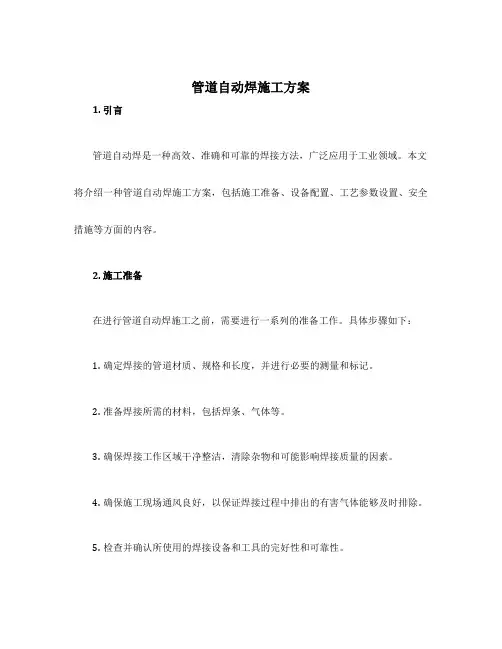 管道自动焊施工方案

1. 引言

管道自动焊是一种高效、准确和可靠的焊接方法，广泛应用于工业领域。本文将介绍一种管道自动焊施工方案，包括施工准备、设备配置、工艺参数设置、安全措施等方面的内容。

2. 施工准备

在进行管道自动焊施工之前，需要进行一系列的准备工作。具体步骤如下：

1. 确定焊接的管道材质、规格和长度，并进行必要的测量和标记。

2. 准备焊接所需的材料，包括焊条、气体等。

3. 确保焊接工作区域干净整洁，清除杂物和可能影响焊接质量的因素。

4. 确保施工现场通风良好，以保证焊接过程中排出的有害气体能够及时排除。

5. 检查并确认所使用的焊接设备和工具的完好性和可靠性。